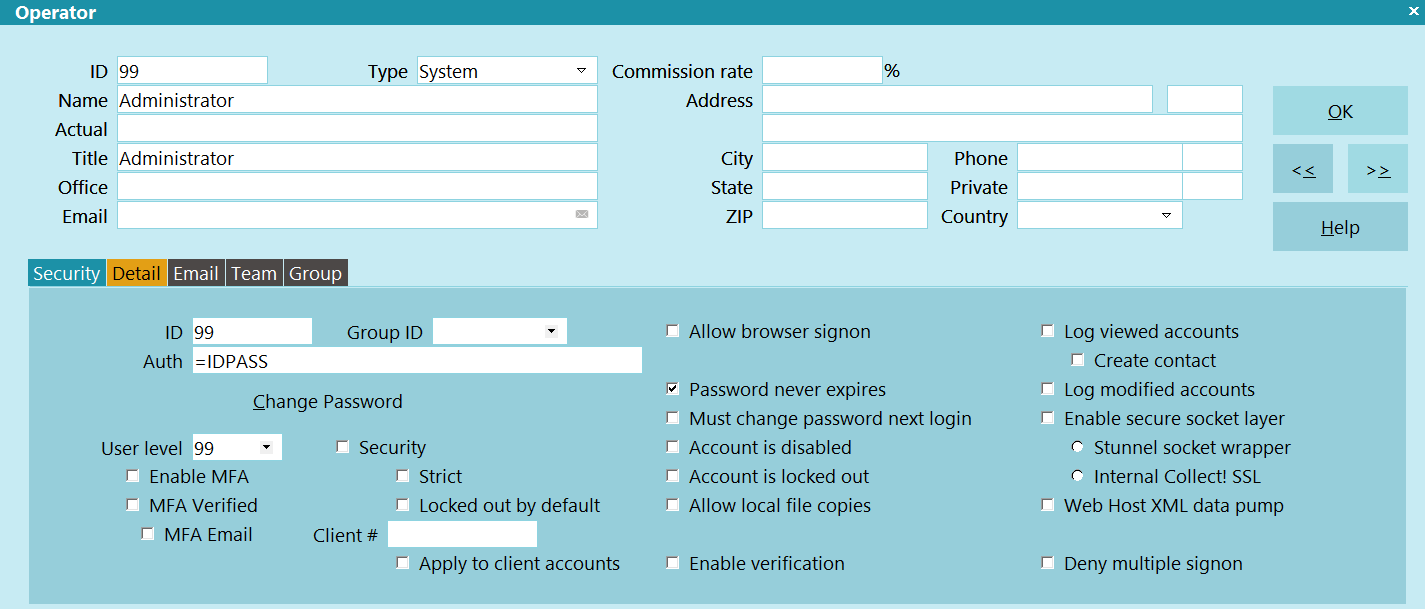 Operator ×

ID 99 Type System Commission rate %
Name Administrator Address
Actual
Title Administrator City Phone
Office State Private
Email ZIP Country

OK
<< >>
Help

Security Detail Email Team Group

ID 99 Group ID
Auth =IDPASS
Change Password
User level 99
Enable MFA
MFA Verified
MFA Email
Security
Strict
Locked out by default
Client #
Apply to client accounts

Allow browser signon
Password never expires
Must change password next login
Account is disabled
Account is locked out
Allow local file copies
Enable verification

Log viewed accounts
Create contact
Log modified accounts
Enable secure socket layer
Stunnel socket wrapper
Internal Collect! SSL
Web Host XML data pump
Deny multiple signon